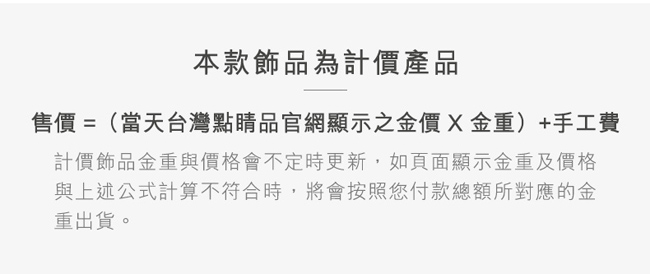 本款飾品為計價產品

售價 =（當天台灣點睛品官網顯示之金價 X 金重）+手工費

計價飾品金重與價格會不定時更新，如頁面顯示金重及價格與上述公式計算不符合時，將會按照您付款總額所對應的金重出貨。